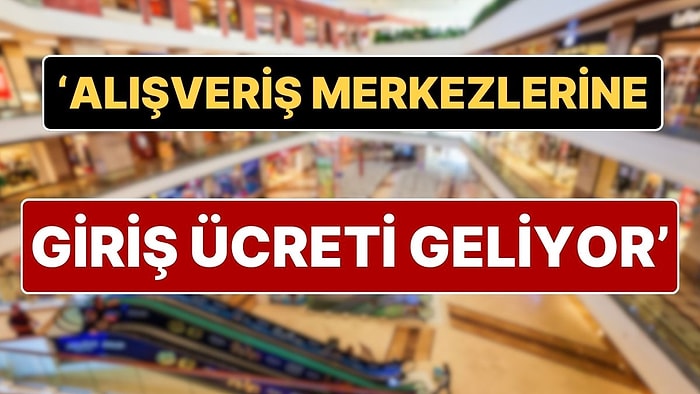 ‘ALIŞVERİŞ MERKEZLERİNE

GİRİŞ ÜCRETİ GELİYOR’